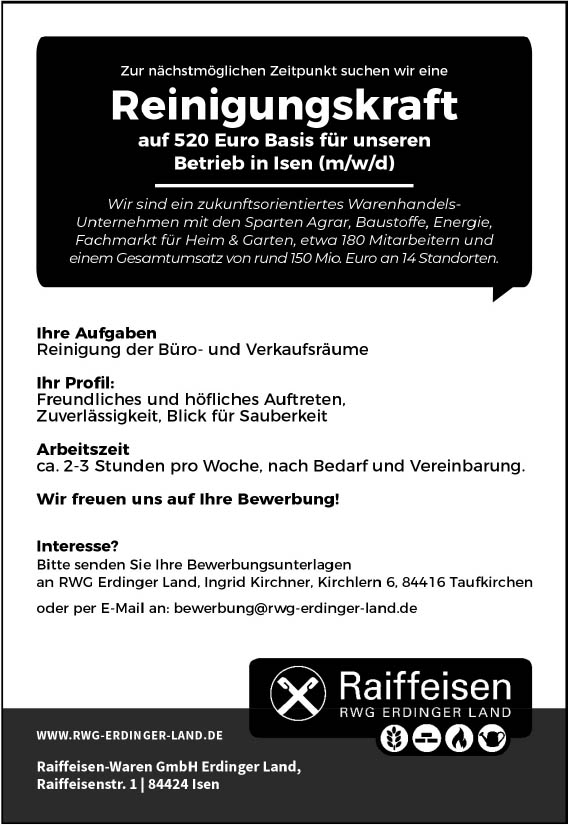 Zur nächstmöglichen Zeitpunkt suchen wir eine

Reinigungskraft

auf 520 Euro Basis für unseren
Betrieb in Isen (m/w/d)

Wir sind ein zukunftsorientiertes Warenhandels-Unternehmen mit den Sparten Agrar, Baustoffe, Energie, Fachmarkt für Heim & Garten, etwa 180 Mitarbeitern und einem Gesamtumsatz von rund 150 Mio. Euro an 14 Standorten.

Ihre Aufgaben
Reinigung der Büro- und Verkaufsräume

Ihr Profil:
Freundliches und höfliches Auftreten, Zuverlässigkeit, Blick für Sauberkeit

Arbeitszeit
ca. 2-3 Stunden pro Woche, nach Bedarf und Vereinbarung.

Wir freuen uns auf Ihre Bewerbung!

Interesse?
Bitte senden Sie Ihre Bewerbungsunterlagen an RWG Erdinger Land, Ingrid Kirchner, Kirchlern 6, 84416 Taufkirchen

oder per E-Mail an: bewerbung@rwg-erdinger-land.de

Raiffeisen
RWG ERDINGER LAND

WWW.RWG-ERDINGER-LAND.DE

Raiffeisen-Waren GmbH Erdinger Land,
Raiffeisenstr. 1 | 84424 Isen